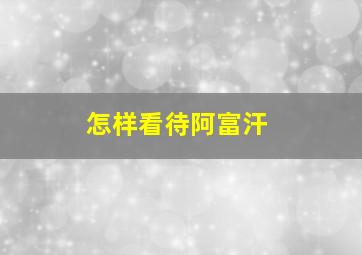 怎样看待阿富汗